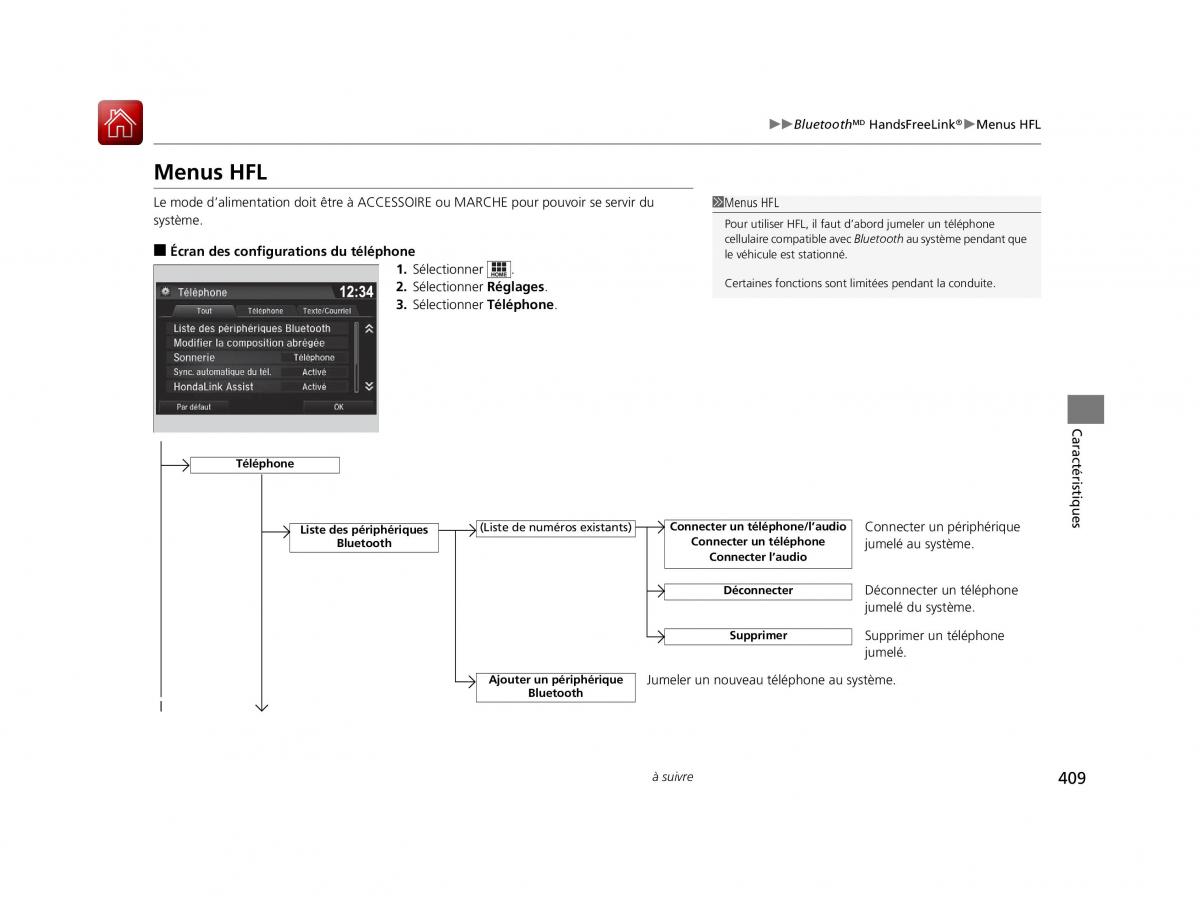 ▶▶Bluetooth$^{MD}$ HandsFreeLink®▶Menus HFL

Menus HFL

Le mode d'alimentation doit être à ACCESSOIRE ou MARCHE pour pouvoir se servir du système.

■ Écran des configurations du téléphone

Téléphone 12:34
Tout Téléphone Texte/Courriel
Liste des périphériques Bluetooth
Modifier la composition abrégée
Sonnerie Téléphone
Sync. automatique du tél. Activé
HondaLink Assist Activé
Par défaut OK

1. Sélectionner HOME.
2. Sélectionner Réglages.
3. Sélectionner Téléphone.

Menus HFL
Pour utiliser HFL, il faut d'abord jumeler un téléphone cellulaire compatible avec Bluetooth au système pendant que le véhicule est stationné.

Certaines fonctions sont limitées pendant la conduite.

Téléphone
Liste des périphériques Bluetooth
(Liste de numéros existants)
Connecter un téléphone/l'audio
Connecter un téléphone
Connecter l'audio
Connecter un périphérique jumelé au système.
Déconnecter
Déconnecter un téléphone jumelé du système.
Supprimer
Supprimer un téléphone jumelé.
Ajouter un périphérique Bluetooth
Jumeler un nouveau téléphone au système.

Caractéristiques

à suivre

409